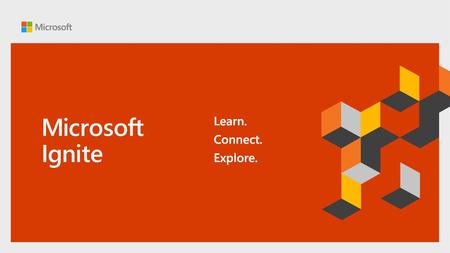 Microsoft

Microsoft Ignite

Learn.
Connect.
Explore.